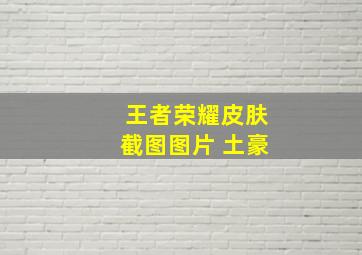 王者荣耀皮肤
截图图片 土豪